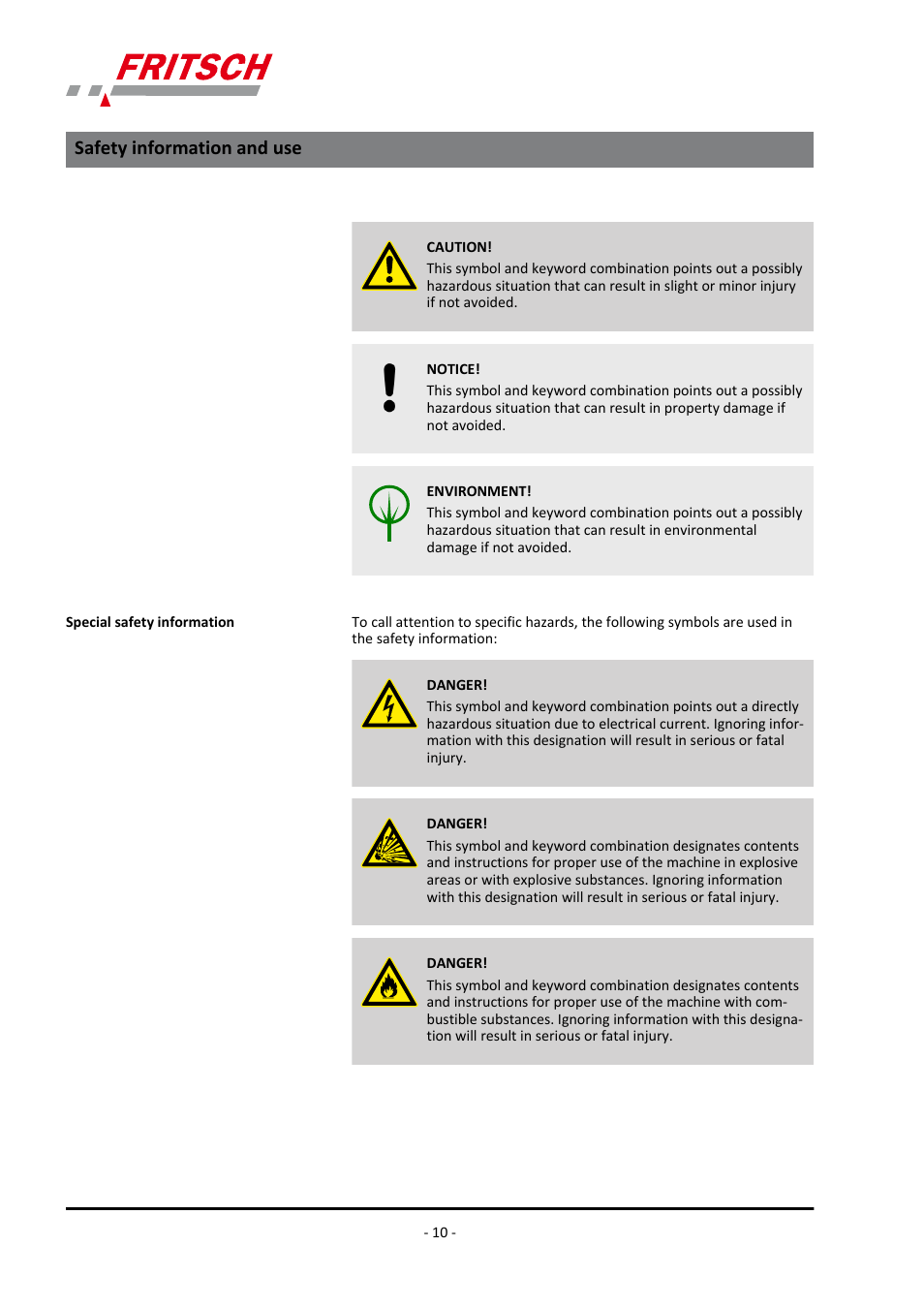 FRITSCH

Safety information and use

CAUTION!
This symbol and keyword combination points out a possibly hazardous situation that can result in slight or minor injury if not avoided.

NOTICE!
This symbol and keyword combination points out a possibly hazardous situation that can result in property damage if not avoided.

ENVIRONMENT!
This symbol and keyword combination points out a possibly hazardous situation that can result in environmental damage if not avoided.

Special safety information

To call attention to specific hazards, the following symbols are used in the safety information:

DANGER!
This symbol and keyword combination points out a directly hazardous situation due to electrical current. Ignoring information with this designation will result in serious or fatal injury.

DANGER!
This symbol and keyword combination designates contents and instructions for proper use of the machine in explosive areas or with explosive substances. Ignoring information with this designation will result in serious or fatal injury.

DANGER!
This symbol and keyword combination designates contents and instructions for proper use of the machine with combustible substances. Ignoring information with this designation will result in serious or fatal injury.

- 10 -